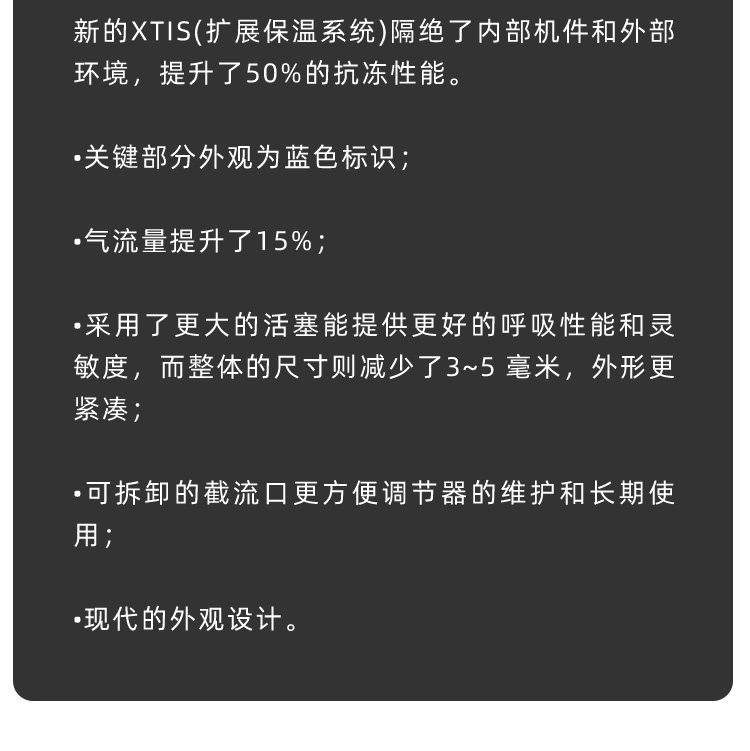 新的XTIS(扩展保温系统)隔绝了内部机件和外部环境，提升了50%的抗冻性能。

• 关键部分外观为蓝色标识；

• 气流量提升了15%；

• 采用了更大的活塞能提供更好的呼吸性能和灵敏度，而整体的尺寸则减少了3~5毫米，外形更紧凑；

• 可拆卸的截流口更方便调节器的维护和长期使用；

• 现代的外观设计。